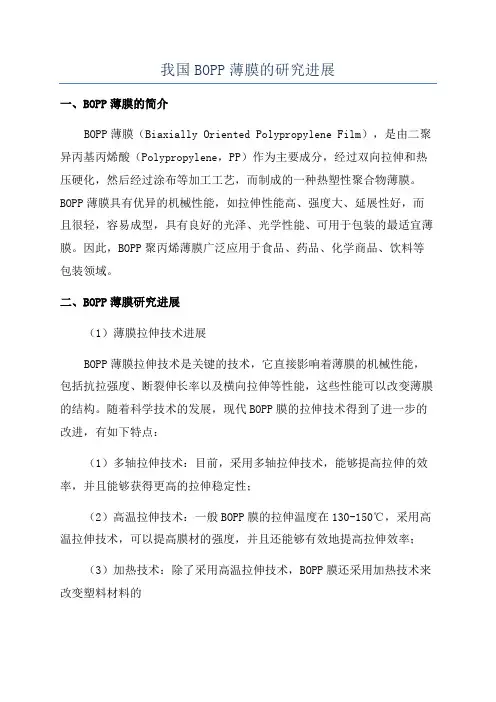 我国BOPP薄膜的研究进展

一、BOPP薄膜的简介

BOPP薄膜（Biaxially Oriented Polypropylene Film），是由二聚异丙基丙烯酸（Polypropylene，PP）作为主要成分，经过双向拉伸和热压硬化，然后经过涂布等加工工艺，而制成的一种热塑性聚合物薄膜。BOPP薄膜具有优异的机械性能，如拉伸性能高、强度大、延展性好，而且很轻，容易成型，具有良好的光泽、光学性能、可用于包装的最适宜薄膜。因此，BOPP聚丙烯薄膜广泛应用于食品、药品、化学商品、饮料等包装领域。

二、BOPP薄膜研究进展

（1）薄膜拉伸技术进展

BOPP薄膜拉伸技术是关键的技术，它直接影响着薄膜的机械性能，包括抗拉强度、断裂伸长率以及横向拉伸等性能，这些性能可以改变薄膜的结构。随着科学技术的发展，现代BOPP膜的拉伸技术得到了进一步的改进，有如下特点：

（1）多轴拉伸技术：目前，采用多轴拉伸技术，能够提高拉伸的效率，并且能够获得更高的拉伸稳定性；

（2）高温拉伸技术：一般BOPP膜的拉伸温度在130-150℃，采用高温拉伸技术，可以提高膜材的强度，并且还能够有效地提高拉伸效率；

（3）加热技术：除了采用高温拉伸技术，BOPP膜还采用加热技术来改变塑料材料的